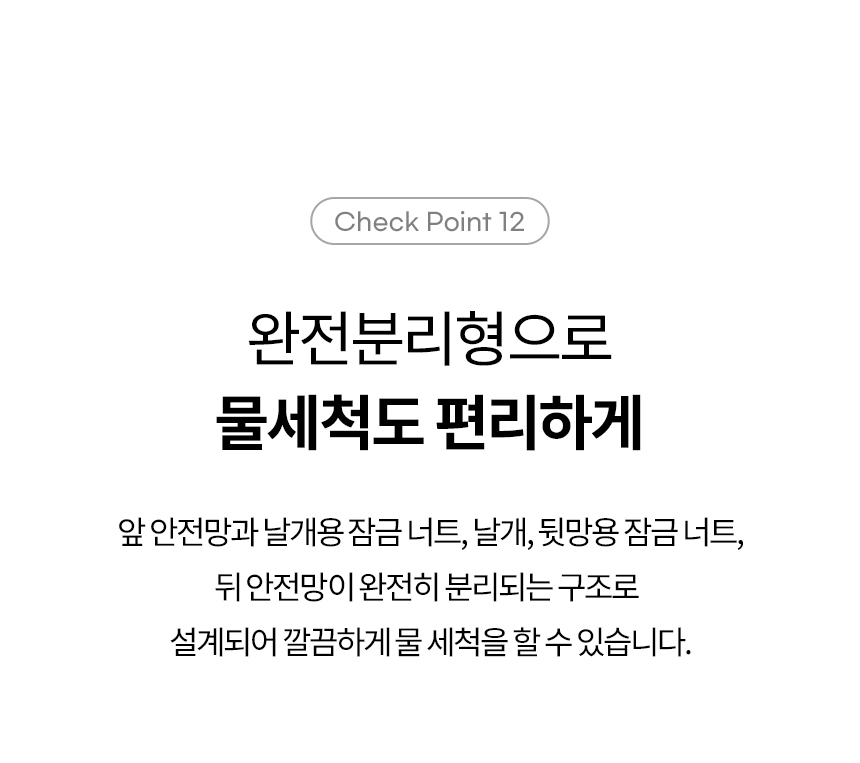 Check Point 12

완전분리형으로
물세척도 편리하게

앞 안전망과 날개용 잠금 너트, 날개, 뒷망용 잠금 너트, 뒤 안전망이 완전히 분리되는 구조로 설계되어 깔끔하게 물 세척을 할 수 있습니다.